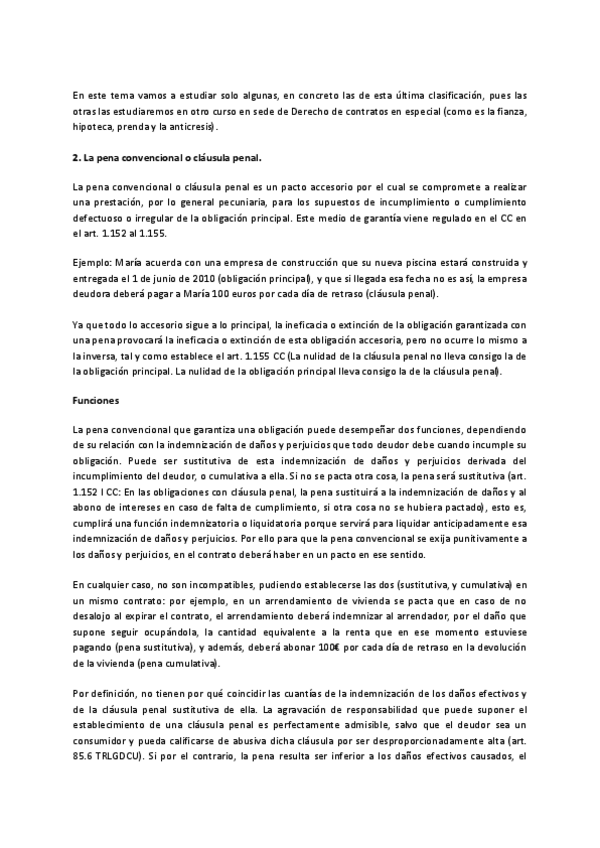 En este tema vamos a estudiar solo algunas, en concreto las de esta última clasificación, pues las otras las estudiaremos en otro curso en sede de Derecho de contratos en especial (como es la fianza, hipoteca, prenda y la anticresis).

2. La pena convencional o cláusula penal.

La pena convencional o cláusula penal es un pacto accesorio por el cual se compromete a realizar una prestación, por lo general pecuniaria, para los supuestos de incumplimiento o cumplimiento defectuoso o irregular de la obligación principal. Este medio de garantía viene regulado en el CC en el art. 1.152 al 1.155.

Ejemplo: María acuerda con una empresa de construcción que su nueva piscina estará construida y entregada el 1 de junio de 2010 (obligación principal), y que si llegada esa fecha no es así, la empresa deudora deberá pagar a María 100 euros por cada día de retraso (cláusula penal).

Ya que todo lo accesorio sigue a lo principal, la ineficacia o extinción de la obligación garantizada con una pena provocará la ineficacia o extinción de esta obligación accesoria, pero no ocurre lo mismo a la inversa, tal y como establece el art. 1.155 CC (La nulidad de la cláusula penal no lleva consigo la de la obligación principal. La nulidad de la obligación principal lleva consigo la de la cláusula penal).

Funciones

La pena convencional que garantiza una obligación puede desempeñar dos funciones, dependiendo de su relación con la indemnización de daños y perjuicios que todo deudor debe cuando incumple su obligación. Puede ser sustitutiva de esta indemnización de daños y perjuicios derivada del incumplimiento del deudor, o cumulativa a ella. Si no se pacta otra cosa, la pena será sustitutiva (art. 1.152 I CC: En las obligaciones con cláusula penal, la pena sustituirá a la indemnización de daños y al abono de intereses en caso de falta de cumplimiento, si otra cosa no se hubiera pactado), esto es, cumplirá una función indemnizatoria o liquidatoria porque servirá para liquidar anticipadamente esa indemnización de daños y perjuicios. Por ello para que la pena convencional se exija punitivamente a los daños y perjuicios, en el contrato deberá haber en un pacto en ese sentido.

En cualquier caso, no son incompatibles, pudiendo establecerse las dos (sustitutiva, y cumulativa) en un mismo contrato: por ejemplo, en un arrendamiento de vivienda se pacta que en caso de no desalojo al expirar el contrato, el arrendamiento deberá indemnizar al arrendador, por el daño que supone seguir ocupándola, la cantidad equivalente a la renta que en ese momento estuviese pagando (pena sustitutiva), y además, deberá abonar 100€ por cada día de retraso en la devolución de la vivienda (pena cumulativa).

Por definición, no tienen por qué coincidir las cuantías de la indemnización de los daños efectivos y de la cláusula penal sustitutiva de ella. La agravación de responsabilidad que puede suponer el establecimiento de una cláusula penal es perfectamente admisible, salvo que el deudor sea un consumidor y pueda calificarse de abusiva dicha cláusula por ser desproporcionadamente alta (art. 85.6 TRLGDCU). Si por el contrario, la pena resulta ser inferior a los daños efectivos causados, el